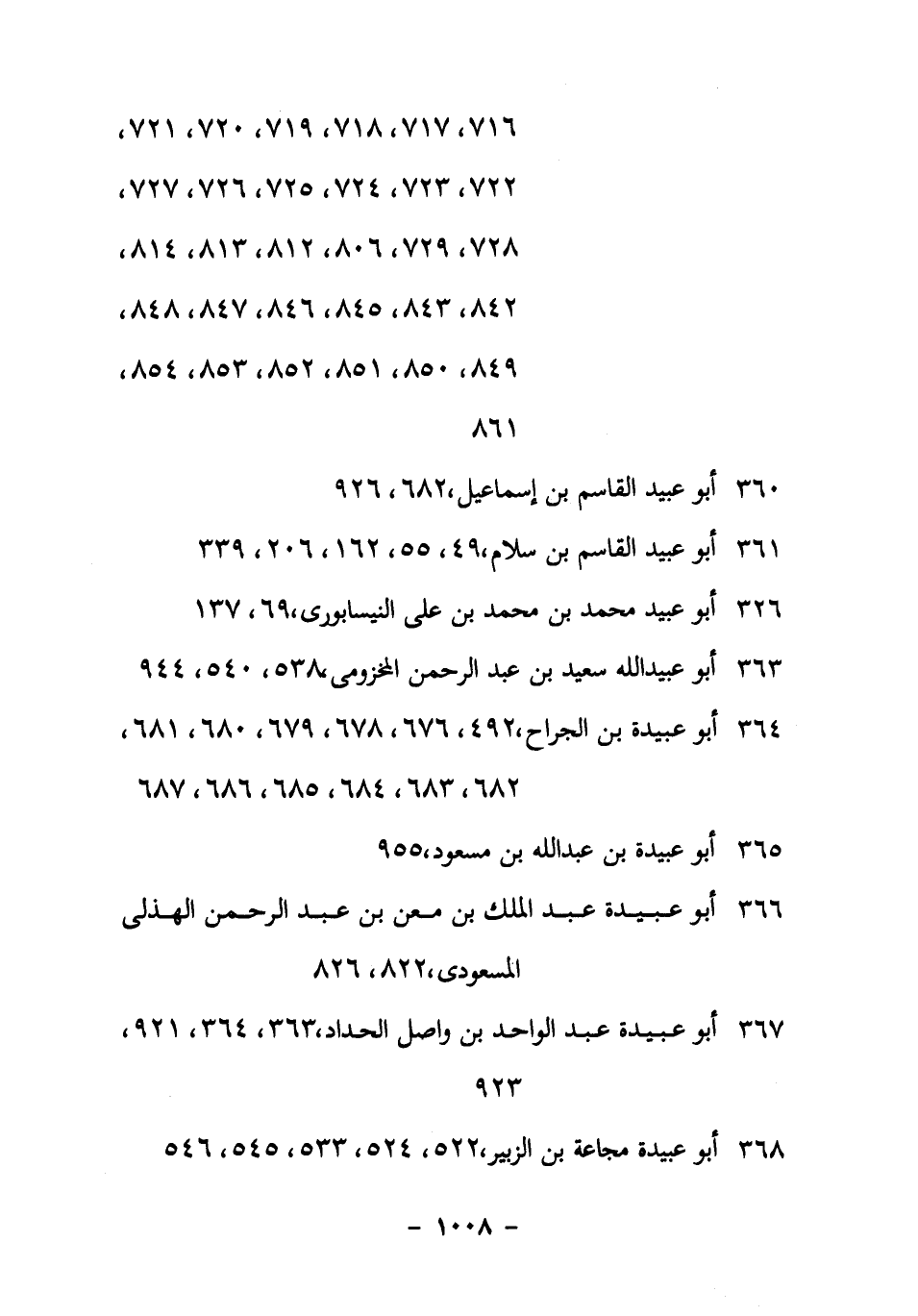 ٧١٦، ٧١٧، ٧١٨، ٧١٩، ٧٢٠، ٧٢١،
٧٢٢، ٧٢٣، ٧٢٤، ٧٢٥، ٧٢٦، ٧٢٧،
٧٢٨، ٧٢٩، ٨٠٦، ٨١٢، ٨١٣، ٨١٤،
٨٤٢، ٨٤٣، ٨٤٥، ٨٤٦، ٨٤٧، ٨٤٨،
٨٤٩، ٨٥٠، ٨٥١، ٨٥٢، ٨٥٣، ٨٥٤،
٨٦١

٣٦٠ أبو عبيد القاسم بن إسماعيل،٦٨٢، ٩٢٦

٣٦١ أبو عبيد القاسم بن سلام،٤٩، ٥٥، ١٦٢، ٢٠٦، ٣٣٩

٣٢٦ أبو عبيد محمد بن محمد بن على النيسابورى،٦٩، ١٣٧

٣٦٣ أبو عبيدالله سعيد بن عبد الرحمن المخزومى،٥٣٨، ٥٤٠، ٩٤٤

٣٦٤ أبو عبيدة بن الجراح،٤٩٢، ٦٧٦، ٦٧٨، ٦٧٩، ٦٨٠، ٦٨١، ٦٨٢، ٦٨٣، ٦٨٤، ٦٨٥، ٦٨٦، ٦٨٧

٣٦٥ أبو عبيدة بن عبدالله بن مسعود،٩٥٥

٣٦٦ أبو عبيدة عبد الملك بن معن بن عبد الرحمن الهذلى المسعودى،٨٢٢، ٨٢٦

٣٦٧ أبو عبيدة عبد الواحد بن واصل الحداد،٣٦٣، ٣٦٤، ٩٢١، ٩٢٣

٣٦٨ أبو عبيدة مجاعة بن الزبير،٥٢٢، ٥٢٤، ٥٣٣، ٥٤٥، ٥٤٦

- ١٠٠٨ -